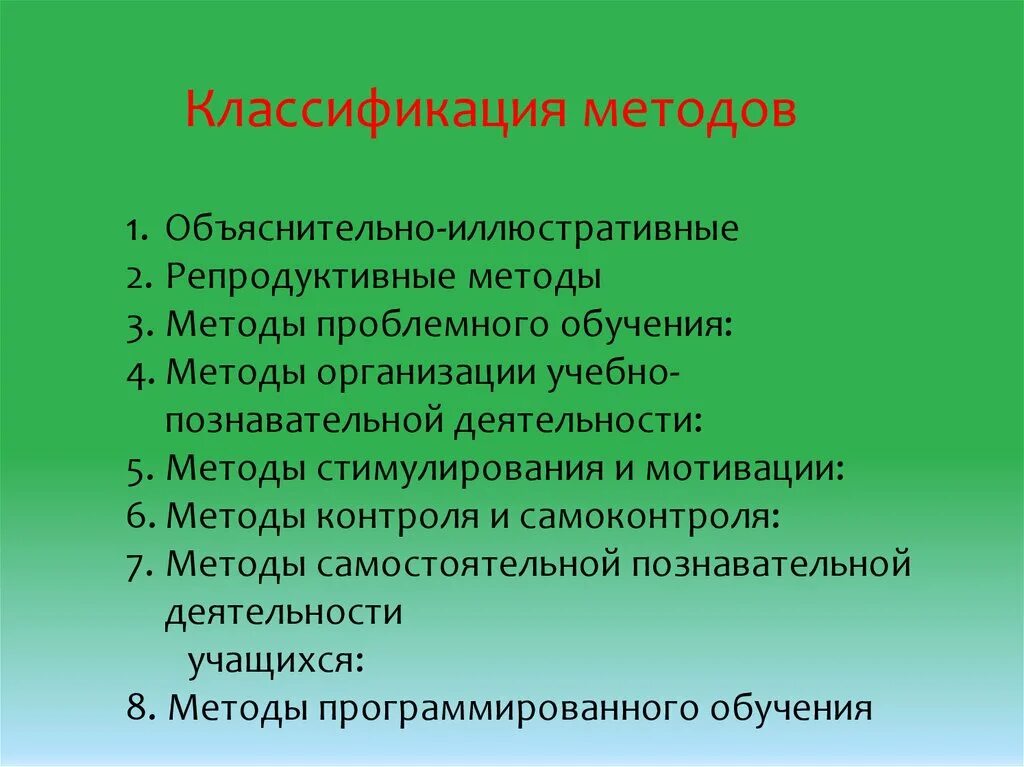 Классификация методов

1. Объяснительно-иллюстративные
2. Репродуктивные методы
3. Методы проблемного обучения:
4. Методы организации учебно-познавательной деятельности:
5. Методы стимулирования и мотивации:
6. Методы контроля и самоконтроля:
7. Методы самостоятельной познавательной деятельности учащихся:
8. Методы программированного обучения